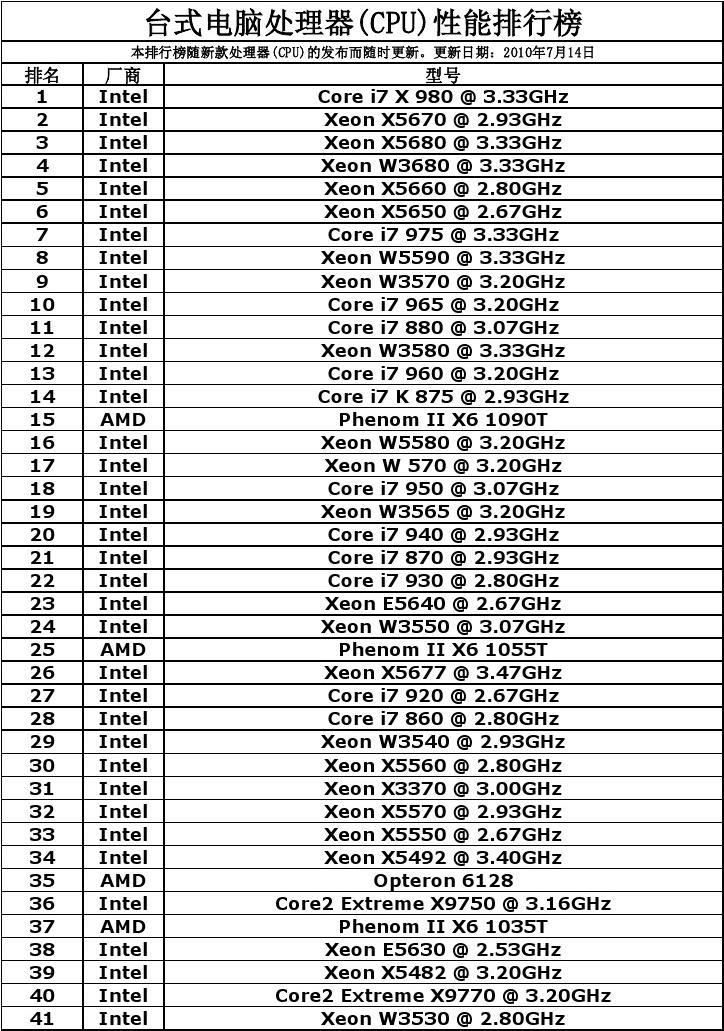 台式电脑处理器(CPU)性能排行榜

本排行榜随新款处理器(CPU)的发布而随时更新。更新日期：2010年7月14日

| 排名 | 厂商 | 型号 |
|---|---|---|
| 1 | Intel | Core i7 X 980 @ 3.33GHz |
| 2 | Intel | Xeon X5670 @ 2.93GHz |
| 3 | Intel | Xeon X5680 @ 3.33GHz |
| 4 | Intel | Xeon W3680 @ 3.33GHz |
| 5 | Intel | Xeon X5660 @ 2.80GHz |
| 6 | Intel | Xeon X5650 @ 2.67GHz |
| 7 | Intel | Core i7 975 @ 3.33GHz |
| 8 | Intel | Xeon W5590 @ 3.33GHz |
| 9 | Intel | Xeon W3570 @ 3.20GHz |
| 10 | Intel | Core i7 965 @ 3.20GHz |
| 11 | Intel | Core i7 880 @ 3.07GHz |
| 12 | Intel | Xeon W3580 @ 3.33GHz |
| 13 | Intel | Core i7 960 @ 3.20GHz |
| 14 | Intel | Core i7 K 875 @ 2.93GHz |
| 15 | AMD | Phenom II X6 1090T |
| 16 | Intel | Xeon W5580 @ 3.20GHz |
| 17 | Intel | Xeon W 570 @ 3.20GHz |
| 18 | Intel | Core i7 950 @ 3.07GHz |
| 19 | Intel | Xeon W3565 @ 3.20GHz |
| 20 | Intel | Core i7 940 @ 2.93GHz |
| 21 | Intel | Core i7 870 @ 2.93GHz |
| 22 | Intel | Core i7 930 @ 2.80GHz |
| 23 | Intel | Xeon E5640 @ 2.67GHz |
| 24 | Intel | Xeon W3550 @ 3.07GHz |
| 25 | AMD | Phenom II X6 1055T |
| 26 | Intel | Xeon X5677 @ 3.47GHz |
| 27 | Intel | Core i7 920 @ 2.67GHz |
| 28 | Intel | Core i7 860 @ 2.80GHz |
| 29 | Intel | Xeon W3540 @ 2.93GHz |
| 30 | Intel | Xeon X5560 @ 2.80GHz |
| 31 | Intel | Xeon X3370 @ 3.00GHz |
| 32 | Intel | Xeon X5570 @ 2.93GHz |
| 33 | Intel | Xeon X5550 @ 2.67GHz |
| 34 | Intel | Xeon X5492 @ 3.40GHz |
| 35 | AMD | Opteron 6128 |
| 36 | Intel | Core2 Extreme X9750 @ 3.16GHz |
| 37 | AMD | Phenom II X6 1035T |
| 38 | Intel | Xeon E5630 @ 2.53GHz |
| 39 | Intel | Xeon X5482 @ 3.20GHz |
| 40 | Intel | Core2 Extreme X9770 @ 3.20GHz |
| 41 | Intel | Xeon W3530 @ 2.80GHz |